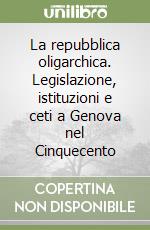 unilibro

La repubblica oligarchica. Legislazione, istituzioni e ceti a Genova nel Cinquecento

COPERTINA NON DISPONIBILE